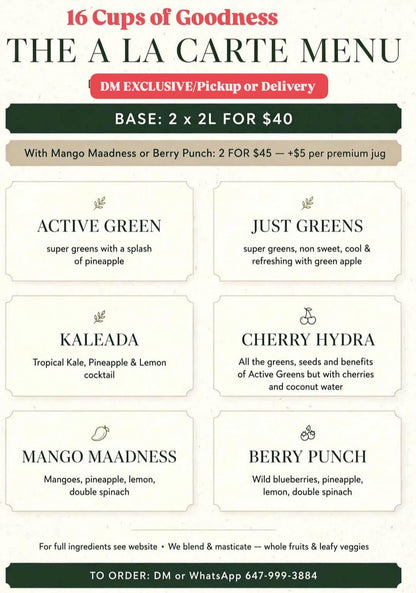 16 Cups of Goodness
THE A LA CARTE MENU

DM EXCLUSIVE/Pickup or Delivery

BASE: 2 x 2L FOR $40

With Mango Maadness or Berry Punch: 2 FOR $45 — +$5 per premium jug

ACTIVE GREEN
super greens with a splash of pineapple

JUST GREENS
super greens, non sweet, cool & refreshing with green apple

KALEADA
Tropical Kale, Pineapple & Lemon cocktail

CHERRY HYDRA
All the greens, seeds and benefits of Active Greens but with cherries and coconut water

MANGO MAADNESS
Mangoes, pineapple, lemon, double spinach

BERRY PUNCH
Wild blueberries, pineapple, lemon, double spinach

For full ingredients see website • We blend & masticate — whole fruits & leafy veggies

TO ORDER: DM or WhatsApp 647-999-3884